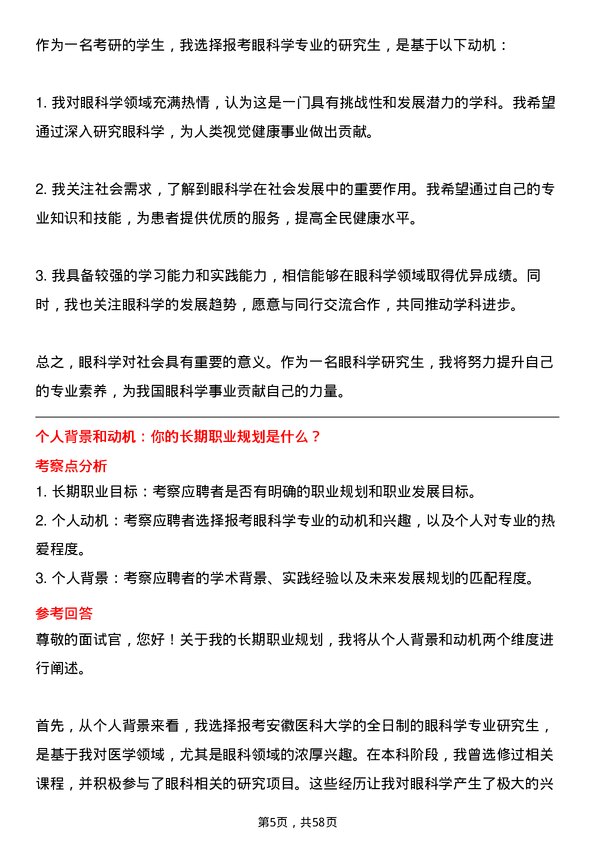 作为一名考研的学生，我选择报考眼科学专业的研究生，是基于以下动机：

1. 我对眼科学领域充满热情，认为这是一门具有挑战性和发展潜力的学科。我希望通过深入研究眼科学，为人类视觉健康事业做出贡献。

2. 我关注社会需求，了解到眼科学在社会发展中的重要作用。我希望通过自己的专业知识和技能，为患者提供优质的服务，提高全民健康水平。

3. 我具备较强的学习能力和实践能力，相信能够在眼科学领域取得优异成绩。同时，我也关注眼科学的发展趋势，愿意与同行交流合作，共同推动学科进步。

总之，眼科学对社会具有重要的意义。作为一名眼科学研究生，我将努力提升自己的专业素养，为我国眼科学事业贡献自己的力量。

个人背景和动机：你的长期职业规划是什么？

考察点分析

1. 长期职业目标：考察应聘者是否有明确的职业规划和职业发展目标。
2. 个人动机：考察应聘者选择报考眼科学专业的动机和兴趣，以及个人对专业的热爱程度。
3. 个人背景：考察应聘者的学术背景、实践经验以及未来发展规划的匹配程度。

参考回答

尊敬的面试官，您好！关于我的长期职业规划，我将从个人背景和动机两个维度进行阐述。

首先，从个人背景来看，我选择报考安徽医科大学的全日制的眼科学专业研究生，是基于我对医学领域，尤其是眼科领域的浓厚兴趣。在本科阶段，我曾选修过相关课程，并积极参与了眼科相关的研究项目。这些经历让我对眼科学产生了极大的兴

第5页，共58页